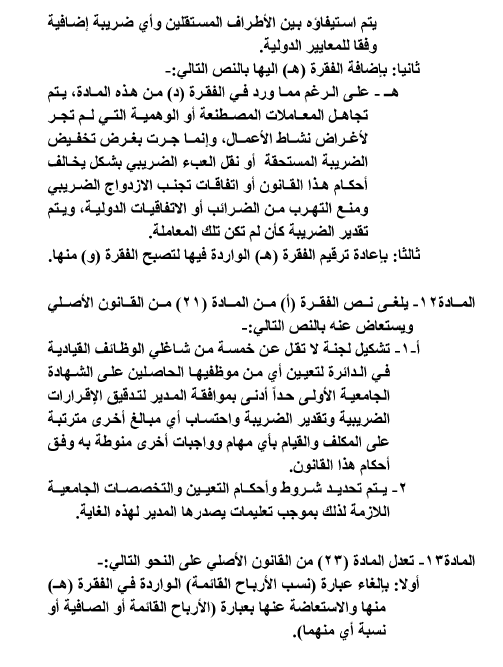 يتم استيفاؤه بين الأطراف المستقلين وأي ضريبة إضافية وفقا للمعايير الدولية.
ثانيا: بإضافة الفقرة (هـ) اليها بالنص التالي:-
هـ - على الرغم مما ورد في الفقرة (د) من هذه المادة، يتم تجاهل المعاملات المصطنعة أو الوهمية التي لم تجر لأغراض نشاط الأعمال، وإنما جرت بغرض تخفيض الضريبة المستحقة أو نقل العبء الضريبي بشكل يخالف أحكام هذا القانون أو اتفاقات تجنب الازدواج الضريبي ومنع التهرب من الضرائب أو الاتفاقيات الدولية، ويتم تقدير الضريبة كأن لم تكن تلك المعاملة.
ثالثا: بإعادة ترقيم الفقرة (هـ) الواردة فيها لتصبح الفقرة (و) منها.

المادة١٢- يلغى نص الفقرة (أ) من المادة (٢١) من القانون الأصلي ويستعاض عنه بالنص التالي:-
أ-١- تشكيل لجنة لا تقل عن خمسة من شاغلي الوظائف القيادية في الدائرة لتعيين أي من موظفيها الحاصلين على الشهادة الجامعية الأولى حداً أدنى بموافقة المدير لتدقيق الإقرارات الضريبية وتقدير الضريبة واحتساب أي مبالغ أخرى مترتبة على المكلف والقيام بأي مهام وواجبات أخرى منوطة به وفق أحكام هذا القانون.
٢- يتم تحديد شروط وأحكام التعيين والتخصصات الجامعية اللازمة لذلك بموجب تعليمات يصدرها المدير لهذه الغاية.

المادة١٣- تعدل المادة (٢٣) من القانون الأصلي على النحو التالي:-
أولا: بإلغاء عبارة (نسب الأرباح القائمة) الواردة في الفقرة (هـ) منها والاستعاضة عنها بعبارة (الأرباح القائمة أو الصافية أو نسبة أي منهما).